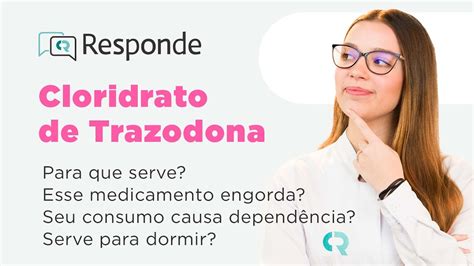 CR Responde

Cloridrato de Trazodona

Para que serve?
Esse medicamento engorda?
Seu consumo causa dependência?
Serve para dormir?

CR